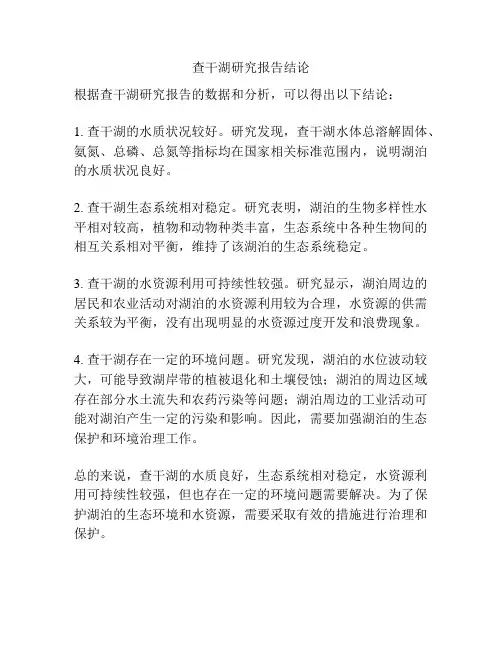 查干湖研究报告结论

根据查干湖研究报告的数据和分析，可以得出以下结论：

1. 查干湖的水质状况较好。研究发现，查干湖水体总溶解固体、氨氮、总磷、总氮等指标均在国家相关标准范围内，说明湖泊的水质状况良好。

2. 查干湖生态系统相对稳定。研究表明，湖泊的生物多样性水平相对较高，植物和动物种类丰富，生态系统中各种生物间的相互关系相对平衡，维持了该湖泊的生态系统稳定。

3. 查干湖的水资源利用可持续性较强。研究显示，湖泊周边的居民和农业活动对湖泊的水资源利用较为合理，水资源的供需关系较为平衡，没有出现明显的水资源过度开发和浪费现象。

4. 查干湖存在一定的环境问题。研究发现，湖泊的水位波动较大，可能导致湖岸带的植被退化和土壤侵蚀；湖泊的周边区域存在部分水土流失和农药污染等问题；湖泊周边的工业活动可能对湖泊产生一定的污染和影响。因此，需要加强湖泊的生态保护和环境治理工作。

总的来说，查干湖的水质良好，生态系统相对稳定，水资源利用可持续性较强，但也存在一定的环境问题需要解决。为了保护湖泊的生态环境和水资源，需要采取有效的措施进行治理和保护。